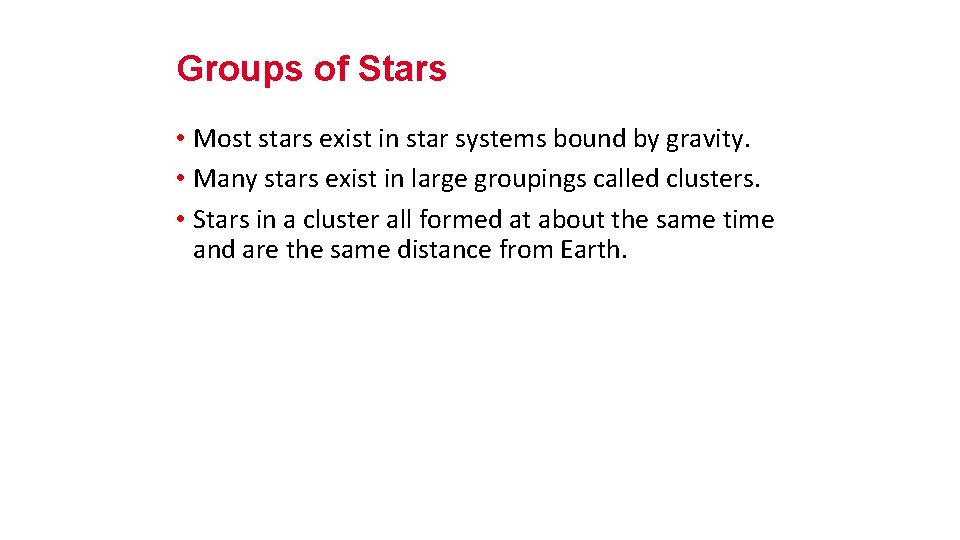 Groups of Stars

• Most stars exist in star systems bound by gravity.
• Many stars exist in large groupings called clusters.
• Stars in a cluster all formed at about the same time and are the same distance from Earth.